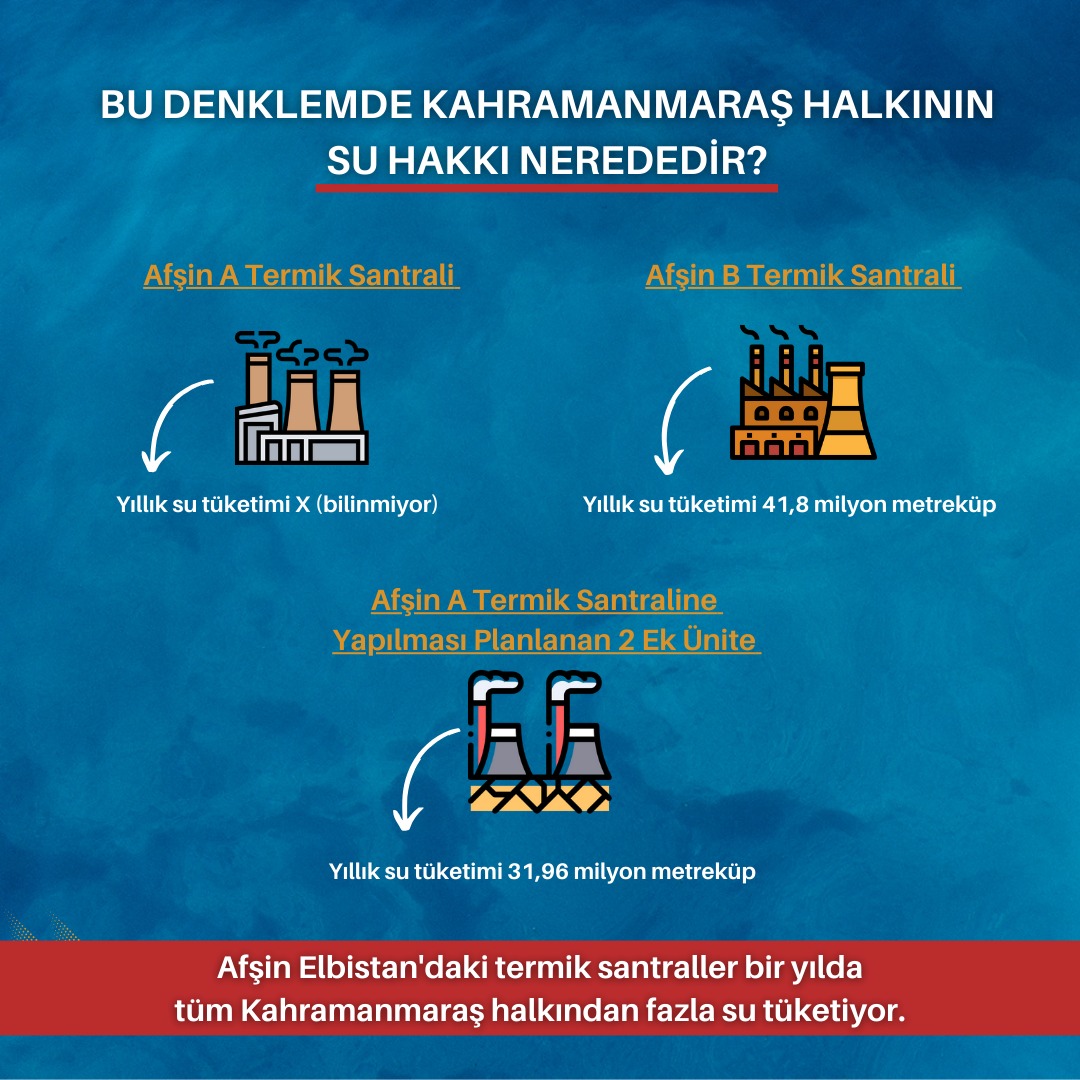 BU DENKLEMDE KAHRAMANMARAŞ HALKININ SU HAKKI NEREDEDİR?

Afşin A Termik Santrali

Yıllık su tüketimi X (bilinmiyor)

Afşin B Termik Santrali

Yıllık su tüketimi 41,8 milyon metreküp

Afşin A Termik Santraline Yapılması Planlanan 2 Ek Ünite

Yıllık su tüketimi 31,96 milyon metreküp

Afşin Elbistan'daki termik santraller bir yılda tüm Kahramanmaraş halkından fazla su tüketiyor.